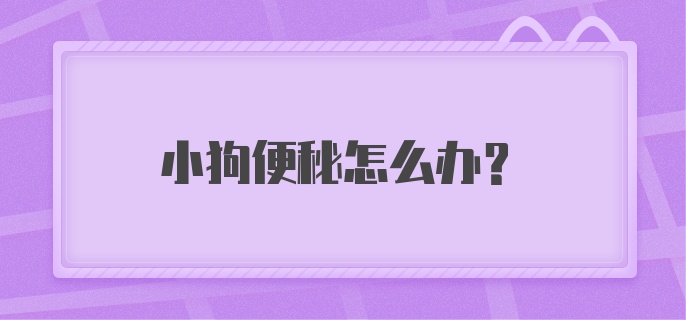 小狗便秘怎么办？